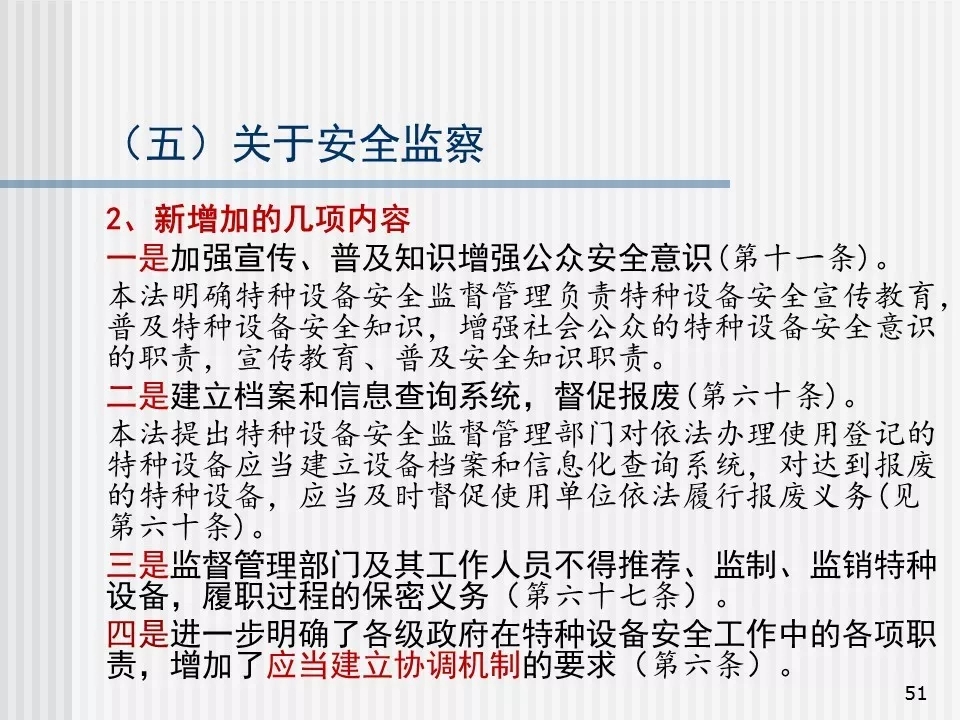 （五）关于安全监察

2、新增加的几项内容

一是加强宣传、普及知识增强公众安全意识(第十一条)。

本法明确特种设备安全监督管理负责特种设备安全宣传教育，普及特种设备安全知识，增强社会公众的特种设备安全意识的职责，宣传教育、普及安全知识职责。

二是建立档案和信息查询系统，督促报废(第六十条)。

本法提出特种设备安全监督管理部门对依法办理使用登记的特种设备应当建立设备档案和信息化查询系统，对达到报废的特种设备，应当及时督促使用单位依法履行报废义务(见第六十条)。

三是监督管理部门及其工作人员不得推荐、监制、监销特种设备，履职过程的保密义务（第六十七条）。

四是进一步明确了各级政府在特种设备安全工作中的各项职责，增加了应当建立协调机制的要求（第六条）。

51